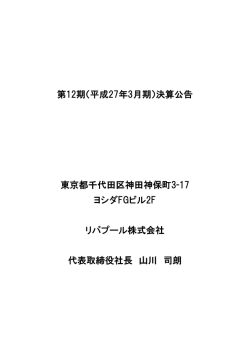 第12期(平成27年3月期)決算公告

東京都千代田区神田神保町3-17
ヨシダFGビル2F

リバプール株式会社

代表取締役社長　山川　司朗